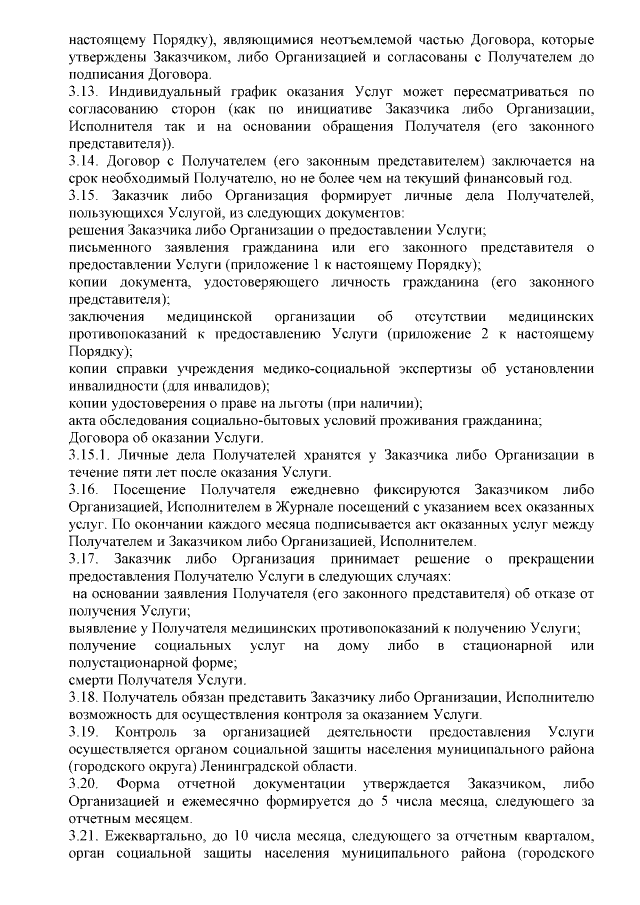 настоящему Порядку), являющимися неотъемлемой частью Договора, которые утверждены Заказчиком, либо Организацией и согласованы с Получателем до подписания Договора.
3.13. Индивидуальный график оказания Услуг может пересматриваться по согласованию сторон (как по инициативе Заказчика либо Организации, Исполнителя так и на основании обращения Получателя (его законного представителя)).
3.14. Договор с Получателем (его законным представителем) заключается на срок необходимый Получателю, но не более чем на текущий финансовый год.
3.15. Заказчик либо Организация формирует личные дела Получателей, пользующихся Услугой, из следующих документов:
решения Заказчика либо Организации о предоставлении Услуги;
письменного заявления гражданина или его законного представителя о предоставлении Услуги (приложение 1 к настоящему Порядку);
копии документа, удостоверяющего личность гражданина (его законного представителя);
заключения медицинской организации об отсутствии медицинских противопоказаний к предоставлению Услуги (приложение 2 к настоящему Порядку);
копии справки учреждения медико-социальной экспертизы об установлении инвалидности (для инвалидов);
копии удостоверения о праве на льготы (при наличии);
акта обследования социально-бытовых условий проживания гражданина;
Договора об оказании Услуги.
3.15.1. Личные дела Получателей хранятся у Заказчика либо Организации в течение пяти лет после оказания Услуги.
3.16. Посещение Получателя ежедневно фиксируются Заказчиком либо Организацией, Исполнителем в Журнале посещений с указанием всех оказанных услуг. По окончании каждого месяца подписывается акт оказанных услуг между Получателем и Заказчиком либо Организацией, Исполнителем.
3.17. Заказчик либо Организация принимает решение о прекращении предоставления Получателю Услуги в следующих случаях:
на основании заявления Получателя (его законного представителя) об отказе от получения Услуги;
выявление у Получателя медицинских противопоказаний к получению Услуги;
получение социальных услуг на дому либо в стационарной или полустационарной форме;
смерти Получателя Услуги.
3.18. Получатель обязан представить Заказчику либо Организации, Исполнителю возможность для осуществления контроля за оказанием Услуги.
3.19. Контроль за организацией деятельности предоставления Услуги осуществляется органом социальной защиты населения муниципального района (городского округа) Ленинградской области.
3.20. Форма отчетной документации утверждается Заказчиком, либо Организацией и ежемесячно формируется до 5 числа месяца, следующего за отчетным месяцем.
3.21. Ежеквартально, до 10 числа месяца, следующего за отчетным кварталом, орган социальной защиты населения муниципального района (городского